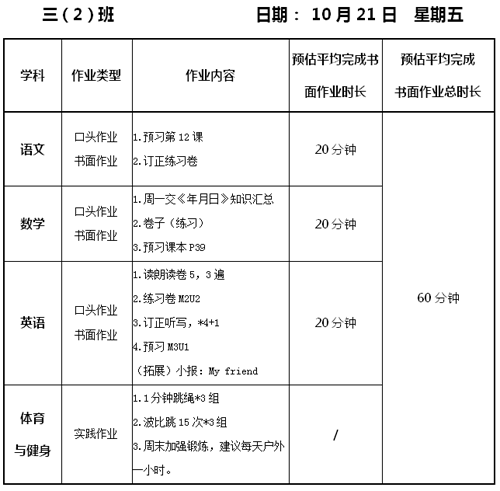 三（2）班 日期： 10 月 21 日 星期五

| 学科 | 作业类型 | 作业内容 | 预估平均完成书面作业时长 | 预估平均完成书面作业总时长 |
|---|---|---|---|---|
| 语文 | 口头作业 书面作业 | 1.预习第 12 课 2.订正练习卷 | 20 分钟 | 60 分钟 |
| 数学 | 口头作业 书面作业 | 1.周一交《年月日》知识汇总 2.卷子（练习） 3.预习课本 P39 | 20 分钟 | |
| 英语 | 口头作业 书面作业 | 1.读朗读卷 5，3 遍 2.练习卷 M2U2 3.订正听写，*4+1 4.预习 M3U1 （拓展）小报：My friend | 20 分钟 | |
| 体育与健身 | 实践作业 | 1.1 分钟跳绳*3 组 2.波比跳 15 次*3 组 3.周末加强锻炼，建议每天户外一小时。 | / | |